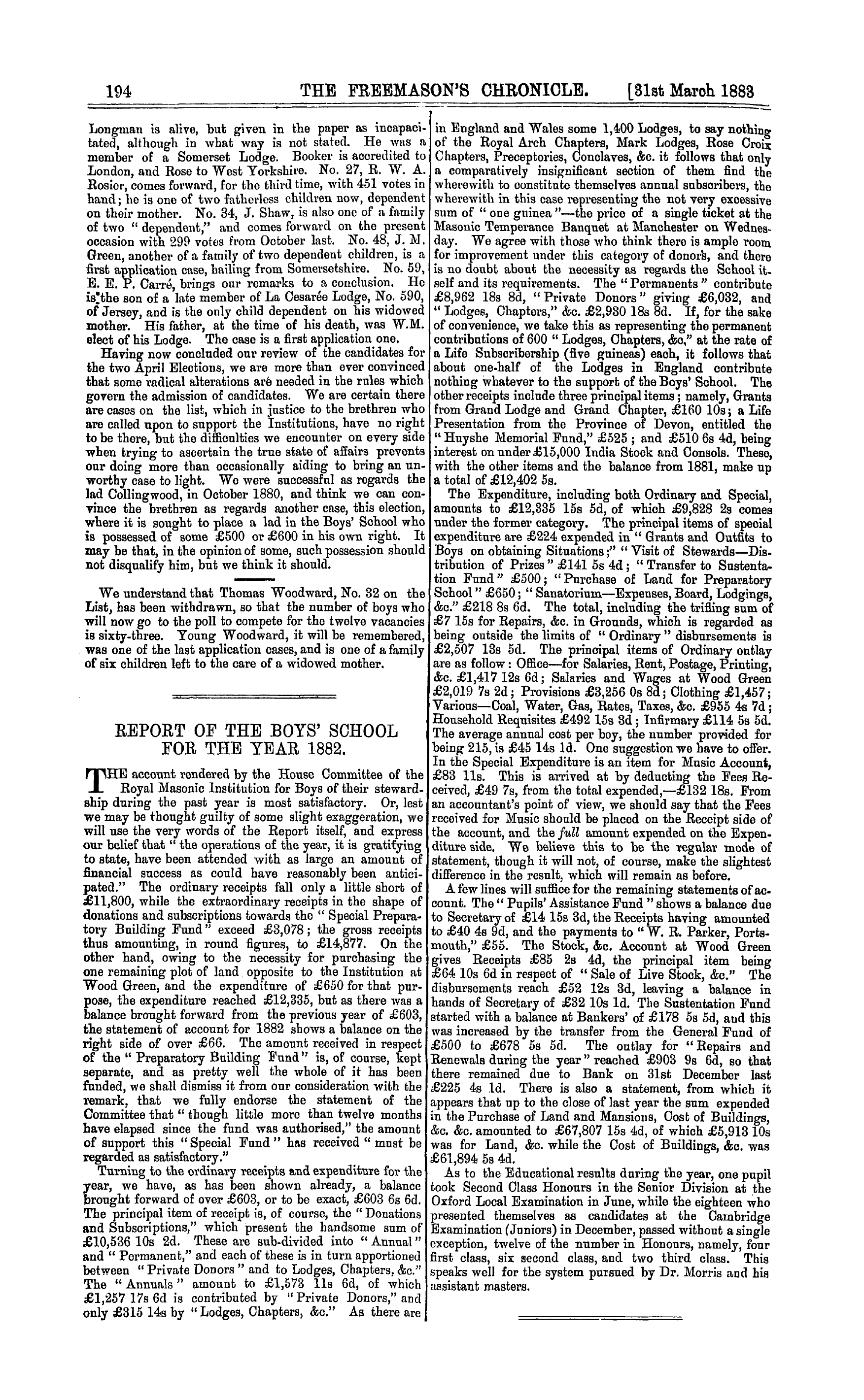 194 THE FREEMASON'S CHRONICLE. [31st March 1883

Longman is alive, but given in the paper as incapacitated, although in what way is not stated. He was a member of a Somerset Lodge. Booker is accredited to London, and Rose to West Yorkshire. No. 27, R. W. A. Rosier, comes forward, for the third time, with 451 votes in hand; he is one of two fatherless children now, dependent on their mother. No. 34, J. Shaw, is also one of a family of two "dependent," and comes forward on the present occasion with 299 votes from October last. No. 48, J. M. Green, another of a family of two dependent children, is a first application case, hailing from Somersetshire. No. 59, E. E. P. Carré, brings our remarks to a conclusion. He is the son of a late member of La Cesarée Lodge, No. 590, of Jersey, and is the only child dependent on his widowed mother. His father, at the time of his death, was W.M. elect of his Lodge. The case is a first application one.

Having now concluded our review of the candidates for the two April Elections, we are more than ever convinced that some radical alterations are needed in the rules which govern the admission of candidates. We are certain there are cases on the list, which in justice to the brethren who are called upon to support the Institutions, have no right to be there, but the difficulties we encounter on every side when trying to ascertain the true state of affairs prevents our doing more than occasionally aiding to bring an unworthy case to light. We were successful as regards the lad Collingwood, in October 1880, and think we can convince the brethren as regards another case, this election, where it is sought to place a lad in the Boys' School who is possessed of some £500 or £600 in his own right. It may be that, in the opinion of some, such possession should not disqualify him, but we think it should.

We understand that Thomas Woodward, No. 32 on the List, has been withdrawn, so that the number of boys who will now go to the poll to compete for the twelve vacancies is sixty-three. Young Woodward, it will be remembered, was one of the last application cases, and is one of a family of six children left to the care of a widowed mother.

REPORT OF THE BOYS' SCHOOL FOR THE YEAR 1882.

THE account rendered by the House Committee of the Royal Masonic Institution for Boys of their stewardship during the past year is most satisfactory. Or, lest we may be thought guilty of some slight exaggeration, we will use the very words of the Report itself, and express our belief that "the operations of the year, it is gratifying to state, have been attended with as large an amount of financial success as could have reasonably been anticipated." The ordinary receipts fall only a little short of £11,800, while the extraordinary receipts in the shape of donations and subscriptions towards the "Special Preparatory Building Fund" exceed £3,078; the gross receipts thus amounting, in round figures, to £14,877. On the other hand, owing to the necessity for purchasing the one remaining plot of land opposite to the Institution at Wood Green, and the expenditure of £650 for that purpose, the expenditure reached £12,335, but as there was a balance brought forward from the previous year of £603, the statement of account for 1882 shows a balance on the right side of over £66. The amount received in respect of the "Preparatory Building Fund" is, of course, kept separate, and as pretty well the whole of it has been funded, we shall dismiss it from our consideration with the remark, that we fully endorse the statement of the Committee that "though little more than twelve months have elapsed since the fund was authorised," the amount of support this "Special Fund" has received "must be regarded as satisfactory."

Turning to the ordinary receipts and expenditure for the year, we have, as has been shown already, a balance brought forward of over £603, or to be exact, £603 6s 6d. The principal item of receipt is, of course, the "Donations and Subscriptions," which present the handsome sum of £10,536 10s 2d. These are sub-divided into "Annual" and "Permanent," and each of these is in turn apportioned between "Private Donors" and to Lodges, Chapters, &c." The "Annuals" amount to £1,573 11s 6d, of which £1,257 17s 6d is contributed by "Private Donors," and only £315 14s by "Lodges, Chapters, &c." As there are in England and Wales some 1,400 Lodges, to say nothing of the Royal Arch Chapters, Mark Lodges, Rose Croix Chapters, Preceptories, Conclaves, &c. it follows that only a comparatively insignificant section of them find the wherewith to constitute themselves annual subscribers, the wherewith in this case representing the not very excessive sum of "one guinea"—the price of a single ticket at the Masonic Temperance Banquet at Manchester on Wednesday. We agree with those who think there is ample room for improvement under this category of donors, and there is no doubt about the necessity as regards the School itself and its requirements. The "Permanents" contribute £8,962 18s 8d, "Private Donors" giving £6,032, and "Lodges, Chapters," &c. £2,930 18s 8d. If, for the sake of convenience, we take this as representing the permanent contributions of 600 "Lodges, Chapters, &c," at the rate of a Life Subscribership (five guineas) each, it follows that about one-half of the Lodges in England contribute nothing whatever to the support of the Boys' School. The other receipts include three principal items; namely, Grants from Grand Lodge and Grand Chapter, £160 10s; a Life Presentation from the Province of Devon, entitled the "Huyshe Memorial Fund," £525; and £510 6s 4d, being interest on under £15,000 India Stock and Consols. These, with the other items and the balance from 1881, make up a total of £12,402 5s.

The Expenditure, including both Ordinary and Special, amounts to £12,335 15s 5d, of which £9,828 2s comes under the former category. The principal items of special expenditure are £224 expended in "Grants and Outfits to Boys on obtaining Situations;" "Visit of Stewards—Distribution of Prizes" £141 5s 4d; "Transfer to Sustentation Fund" £500; "Purchase of Land for Preparatory School" £650; "Sanatorium—Expenses, Board, Lodgings, &c." £218 8s 6d. The total, including the trifling sum of £7 15s for Repairs, &c. in Grounds, which is regarded as being outside the limits of "Ordinary" disbursements is £2,507 13s 5d. The principal items of Ordinary outlay are as follow: Office—for Salaries, Rent, Postage, Printing, &c. £1,417 12s 6d; Salaries and Wages at Wood Green £2,019 7s 2d; Provisions £3,256 0s 8d; Clothing £1,457; Various—Coal, Water, Gas, Rates, Taxes, &c. £955 4s 7d; Household Requisites £492 15s 3d; Infirmary £114 5s 5d. The average annual cost per boy, the number provided for being 215, is £45 14s 1d. One suggestion we have to offer. In the Special Expenditure is an item for Music Account, £83 11s. This is arrived at by deducting the Fees Received, £49 7s, from the total expended,—£132 18s. From an accountant's point of view, we should say that the Fees received for Music should be placed on the Receipt side of the account, and the full amount expended on the Expenditure side. We believe this to be the regular mode of statement, though it will not, of course, make the slightest difference in the result, which will remain as before.

A few lines will suffice for the remaining statements of account. The "Pupils' Assistance Fund" shows a balance due to Secretary of £14 15s 3d, the Receipts having amounted to £40 4s 9d, and the payments to "W. R. Parker, Portsmouth," £55. The Stock, &c. Account at Wood Green gives Receipts £85 2s 4d, the principal item being £64 10s 6d in respect of "Sale of Live Stock, &c." The disbursements reach £52 12s 3d, leaving a balance in hands of Secretary of £32 10s 1d. The Sustentation Fund started with a balance at Bankers' of £178 5s 5d, and this was increased by the transfer from the General Fund of £500 to £678 5s 5d. The outlay for "Repairs and Renewals during the year" reached £903 9s 6d, so that there remained due to Bank on 31st December last £225 4s 1d. There is also a statement, from which it appears that up to the close of last year the sum expended in the Purchase of Land and Mansions, Cost of Buildings, &c. &c. amounted to £67,807 15s 4d, of which £5,913 10s was for Land, &c. while the Cost of Buildings, &c. was £61,894 5s 4d.

As to the Educational results during the year, one pupil took Second Class Honours in the Senior Division at the Oxford Local Examination in June, while the eighteen who presented themselves as candidates at the Cambridge Examination (Juniors) in December, passed without a single exception, twelve of the number in Honours, namely, four first class, six second class, and two third class. This speaks well for the system pursued by Dr. Morris and his assistant masters.